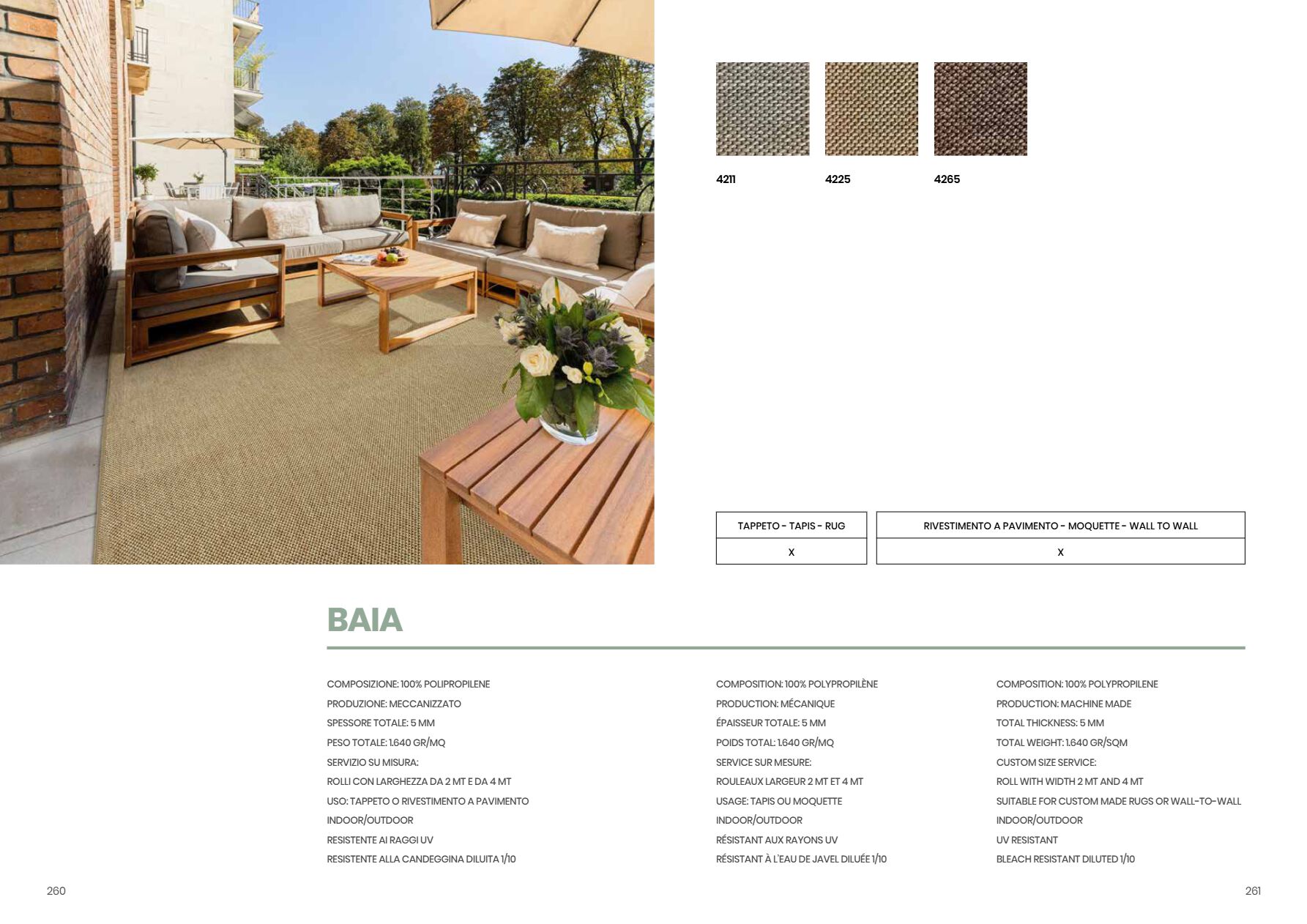 4211

4225

4265

| TAPPETO - TAPIS - RUG | RIVESTIMENTO A PAVIMENTO - MOQUETTE - WALL TO WALL |
|---|---|
| X | X |

BAIA

COMPOSIZIONE: 100% POLIPROPILENE
PRODUZIONE: MECCANIZZATO
SPESSORE TOTALE: 5 MM
PESO TOTALE: 1.640 GR/MQ
SERVIZIO SU MISURA:
ROLLI CON LARGHEZZA DA 2 MT E DA 4 MT
USO: TAPPETO O RIVESTIMENTO A PAVIMENTO
INDOOR/OUTDOOR
RESISTENTE AI RAGGI UV
RESISTENTE ALLA CANDEGGINA DILUITA 1/10

COMPOSITION: 100% POLYPROPILÈNE
PRODUCTION: MÉCANIQUE
ÉPAISSEUR TOTALE: 5 MM
POIDS TOTAL: 1.640 GR/MQ
SERVICE SUR MESURE:
ROULEAUX LARGEUR 2 MT ET 4 MT
USAGE: TAPIS OU MOQUETTE
INDOOR/OUTDOOR
RÉSISTANT AUX RAYONS UV
RÉSISTANT À L'EAU DE JAVEL DILUÉE 1/10

COMPOSITION: 100% POLYPROPILENE
PRODUCTION: MACHINE MADE
TOTAL THICKNESS: 5 MM
TOTAL WEIGHT: 1.640 GR/SQM
CUSTOM SIZE SERVICE:
ROLL WITH WIDTH 2 MT AND 4 MT
SUITABLE FOR CUSTOM MADE RUGS OR WALL-TO-WALL
INDOOR/OUTDOOR
UV RESISTANT
BLEACH RESISTANT DILUTED 1/10

260

261